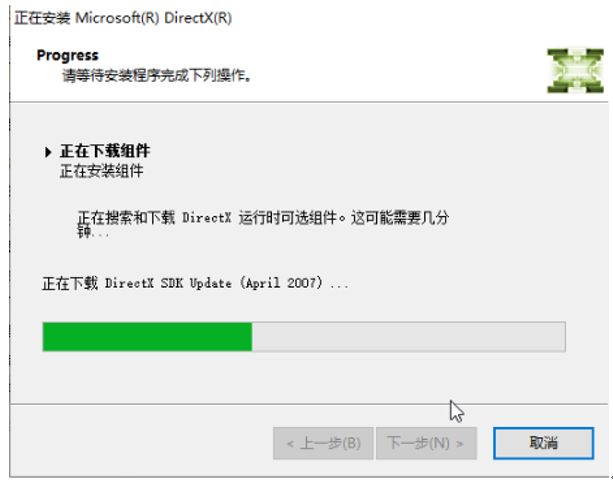 正在安装 Microsoft(R) DirectX(R)

Progress
请等待安装程序完成下列操作。

正在下载组件
正在安装组件

正在搜索和下载 DirectX 运行时可选组件。这可能需要几分钟...

正在下载 DirectX SDK Update (April 2007) ...

< 上一步(B)
下一步(N) >
取消